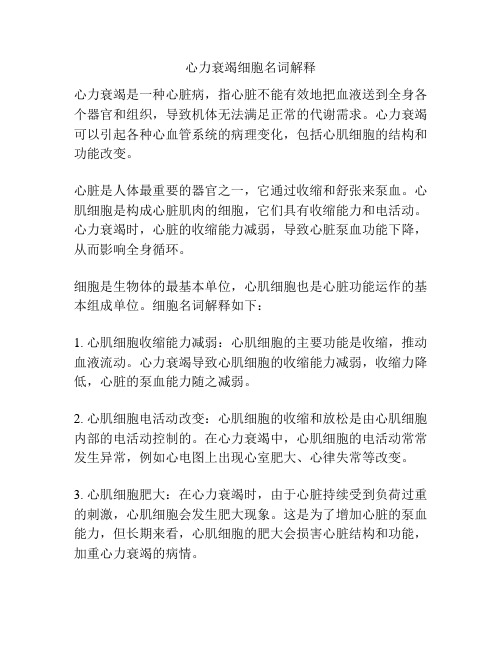 心力衰竭细胞名词解释

心力衰竭是一种心脏病，指心脏不能有效地把血液送到全身各个器官和组织，导致机体无法满足正常的代谢需求。心力衰竭可以引起各种心血管系统的病理变化，包括心肌细胞的结构和功能改变。

心脏是人体最重要的器官之一，它通过收缩和舒张来泵血。心肌细胞是构成心脏肌肉的细胞，它们具有收缩能力和电活动。心力衰竭时，心脏的收缩能力减弱，导致心脏泵血功能下降，从而影响全身循环。

细胞是生物体的最基本单位，心肌细胞也是心脏功能运作的基本组成单位。细胞名词解释如下：

1. 心肌细胞收缩能力减弱：心肌细胞的主要功能是收缩，推动血液流动。心力衰竭导致心肌细胞的收缩能力减弱，收缩力降低，心脏的泵血能力随之减弱。

2. 心肌细胞电活动改变：心肌细胞的收缩和放松是由心肌细胞内部的电活动控制的。在心力衰竭中，心肌细胞的电活动常常发生异常，例如心电图上出现心室肥大、心律失常等改变。

3. 心肌细胞肥大：在心力衰竭时，由于心脏持续受到负荷过重的刺激，心肌细胞会发生肥大现象。这是为了增加心脏的泵血能力，但长期来看，心肌细胞的肥大会损害心脏结构和功能，加重心力衰竭的病情。